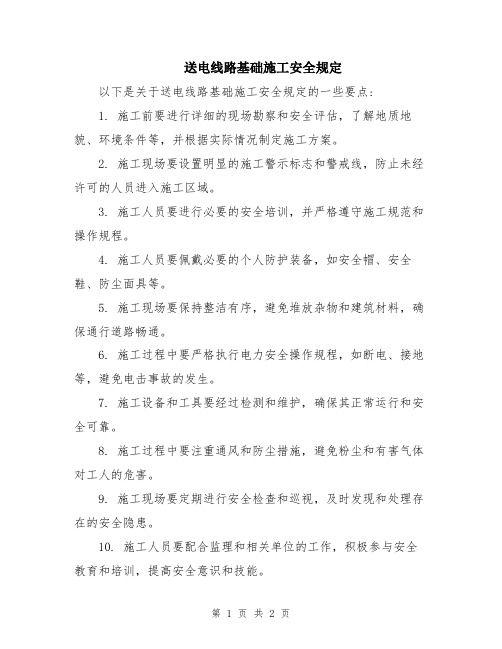 送电线路基础施工安全规定

以下是关于送电线路基础施工安全规定的一些要点：

1. 施工前要进行详细的现场勘察和安全评估，了解地质地貌、环境条件等，并根据实际情况制定施工方案。

2. 施工现场要设置明显的施工警示标志和警戒线，防止未经许可的人员进入施工区域。

3. 施工人员要进行必要的安全培训，并严格遵守施工规范和操作规程。

4. 施工人员要佩戴必要的个人防护装备，如安全帽、安全鞋、防尘面具等。

5. 施工现场要保持整洁有序，避免堆放杂物和建筑材料，确保通行道路畅通。

6. 施工过程中要严格执行电力安全操作规程，如断电、接地等，避免电击事故的发生。

7. 施工设备和工具要经过检测和维护，确保其正常运行和安全可靠。

8. 施工过程中要注重通风和防尘措施，避免粉尘和有害气体对工人的危害。

9. 施工现场要定期进行安全检查和巡视，及时发现和处理存在的安全隐患。

10. 施工人员要配合监理和相关单位的工作，积极参与安全教育和培训，提高安全意识和技能。

第 1 页 共 2 页